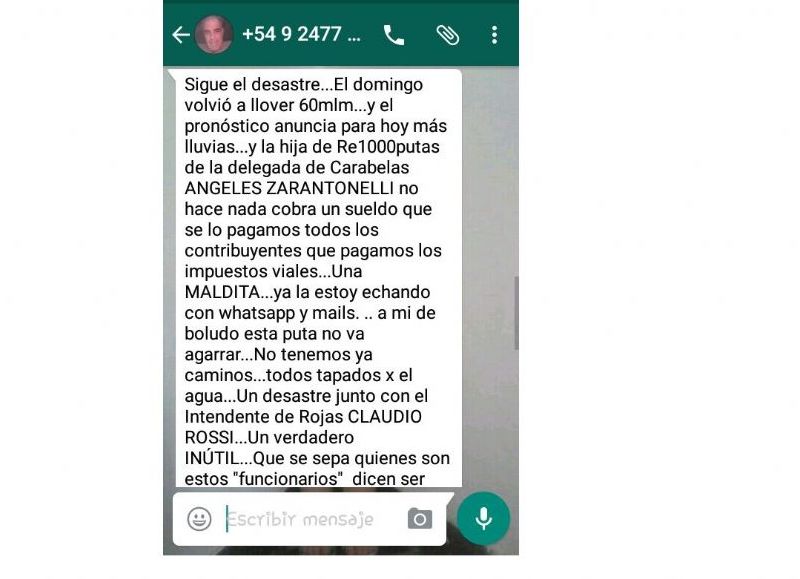 +54 9 2477 ...

Sigue el desastre...El domingo volvió a llover 60mlm...y el pronóstico anuncia para hoy más lluvias...y la hija de Re1000putas de la delegada de Carabelas ANGELES ZARANTONELLI no hace nada cobra un sueldo que se lo pagamos todos los contribuyentes que pagamos los impuestos viales...Una MALDITA...ya la estoy echando con whatsapp y mails. .. a mi de boludo esta puta no va agarrar...No tenemos ya caminos...todos tapados x el agua...Un desastre junto con el Intendente de Rojas CLAUDIO ROSSI...Un verdadero INÚTIL...Que se sepa quienes son estos "funcionarios" dicen ser

Escribir mensaje